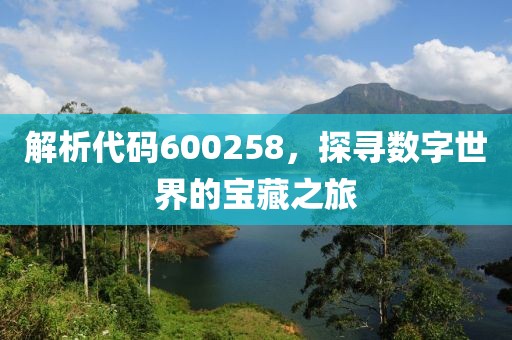 解析代码600258，探寻数字世界的宝藏之旅